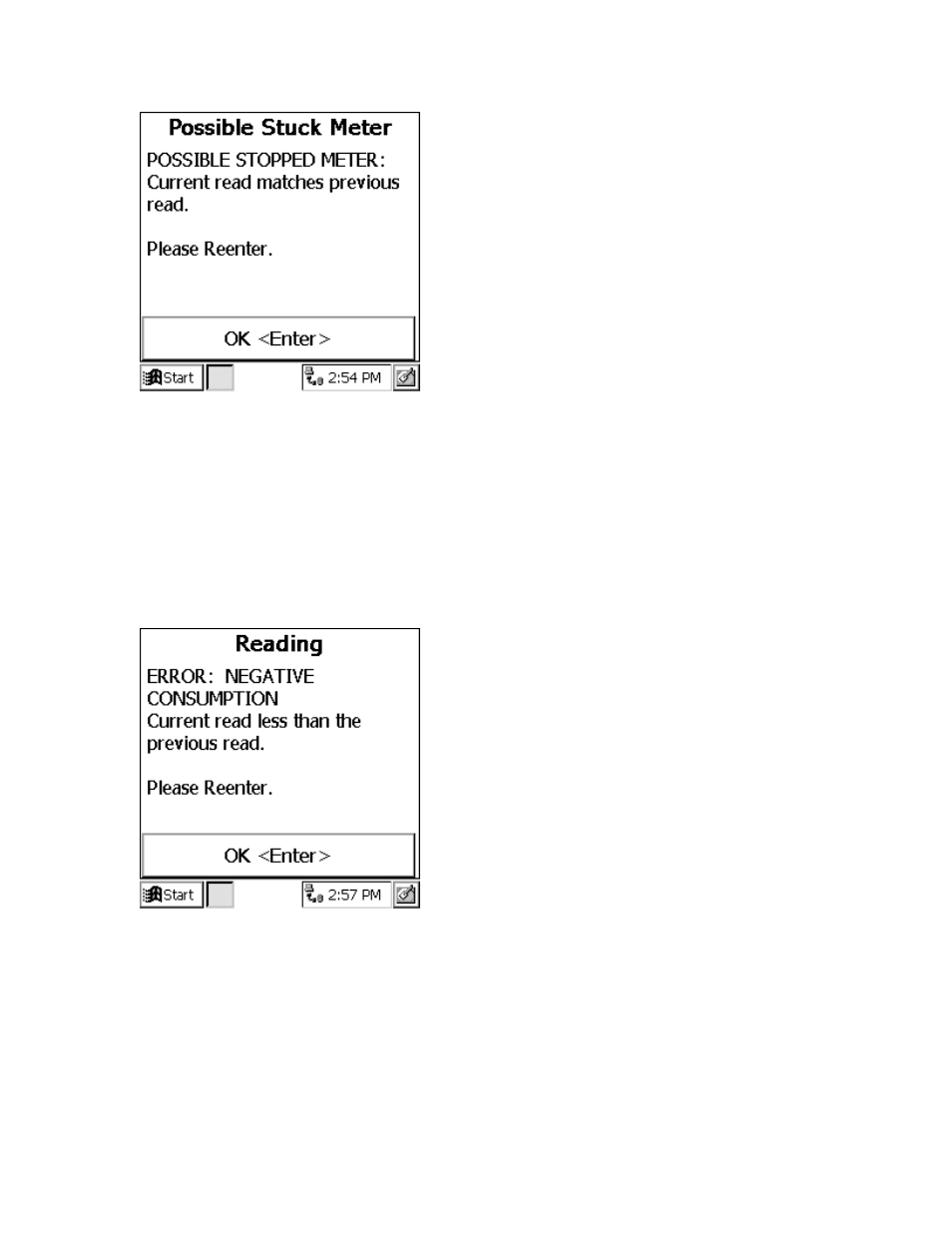 Possible Stuck Meter

POSSIBLE STOPPED METER: Current read matches previous read.

Please Reenter.

OK <Enter>

Start 2:54 PM

Reading

ERROR: NEGATIVE CONSUMPTION
Current read less than the previous read.

Please Reenter.

OK <Enter>

Start 2:57 PM